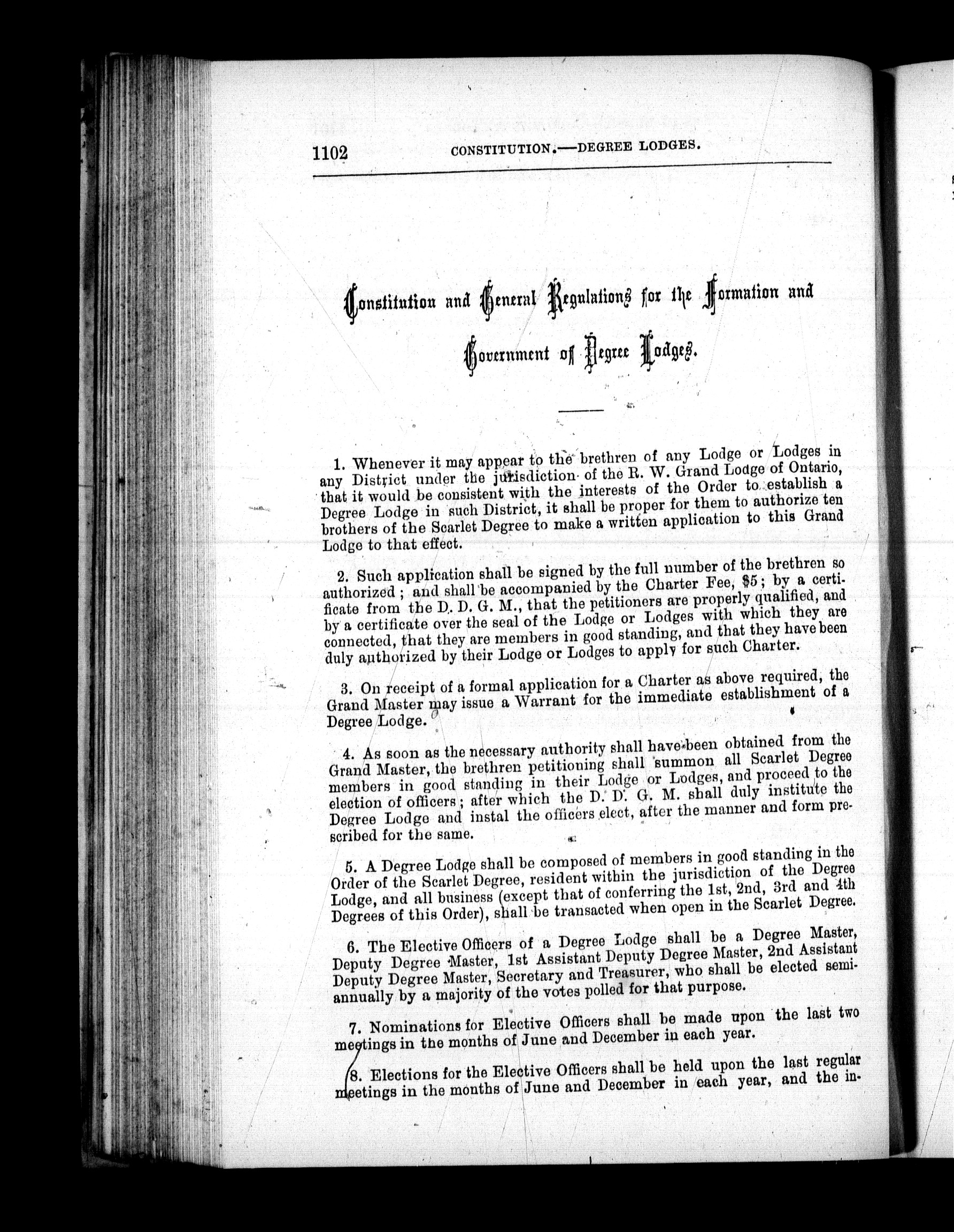 1102 CONSTITUTION.—DEGREE LODGES.

Constitution and General Regulations for the Formation and Government of Degree Lodges.

1. Whenever it may appear to the brethren of any Lodge or Lodges in any District under the jurisdiction of the R. W. Grand Lodge of Ontario, that it would be consistent with the interests of the Order to establish a Degree Lodge in such District, it shall be proper for them to authorize ten brothers of the Scarlet Degree to make a written application to this Grand Lodge to that effect.

2. Such application shall be signed by the full number of the brethren so authorized; and shall be accompanied by the Charter Fee, $5; by a certificate from the D. D. G. M., that the petitioners are properly qualified, and by a certificate over the seal of the Lodge or Lodges with which they are connected, that they are members in good standing, and that they have been duly authorized by their Lodge or Lodges to apply for such Charter.

3. On receipt of a formal application for a Charter as above required, the Grand Master may issue a Warrant for the immediate establishment of a Degree Lodge.

4. As soon as the necessary authority shall have been obtained from the Grand Master, the brethren petitioning shall summon all Scarlet Degree members in good standing in their Lodge or Lodges, and proceed to the election of officers; after which the D. D. G. M. shall duly institute the Degree Lodge and instal the officers elect, after the manner and form prescribed for the same.

5. A Degree Lodge shall be composed of members in good standing in the Order of the Scarlet Degree, resident within the jurisdiction of the Degree Lodge, and all business (except that of conferring the 1st, 2nd, 3rd and 4th Degrees of this Order), shall be transacted when open in the Scarlet Degree.

6. The Elective Officers of a Degree Lodge shall be a Degree Master, Deputy Degree Master, 1st Assistant Deputy Degree Master, 2nd Assistant Deputy Degree Master, Secretary and Treasurer, who shall be elected semi-annually by a majority of the votes polled for that purpose.

7. Nominations for Elective Officers shall be made upon the last two meetings in the months of June and December in each year.

8. Elections for the Elective Officers shall be held upon the last regular meetings in the months of June and December in each year, and the in-